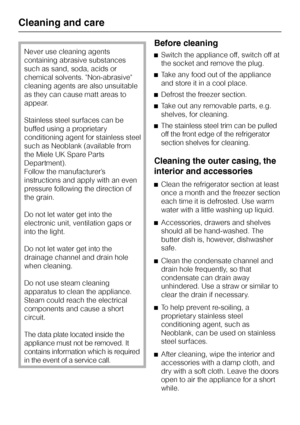 Cleaning and care

Never use cleaning agents containing abrasive substances such as sand, soda, acids or chemical solvents. "Non-abrasive" cleaning agents are also unsuitable as they can cause matt areas to appear.

Stainless steel surfaces can be buffed using a proprietary conditioning agent for stainless steel such as Neoblank (available from the Miele UK Spare Parts Department).
Follow the manufacturer's instructions and apply with an even pressure following the direction of the grain.

Do not let water get into the electronic unit, ventilation gaps or into the light.

Do not let water get into the drainage channel and drain hole when cleaning.

Do not use steam cleaning apparatus to clean the appliance. Steam could reach the electrical components and cause a short circuit.

The data plate located inside the appliance must not be removed. It contains information which is required in the event of a service call.

Before cleaning

■ Switch the appliance off, switch off at the socket and remove the plug.

■ Take any food out of the appliance and store it in a cool place.

■ Defrost the freezer section.

■ Take out any removable parts, e.g. shelves, for cleaning.

■ The stainless steel trim can be pulled off the front edge of the refrigerator section shelves for cleaning.

Cleaning the outer casing, the interior and accessories

■ Clean the refrigerator section at least once a month and the freezer section each time it is defrosted. Use warm water with a little washing up liquid.

■ Accessories, drawers and shelves should all be hand-washed. The butter dish is, however, dishwasher safe.

■ Clean the condensate channel and drain hole frequently, so that condensate can drain away unhindered. Use a straw or similar to clear the drain if necessary.

■ To help prevent re-soiling, a proprietary stainless steel conditioning agent, such as Neoblank, can be used on stainless steel surfaces.

■ After cleaning, wipe the interior and accessories with a damp cloth, and dry with a soft cloth. Leave the doors open to air the appliance for a short while.